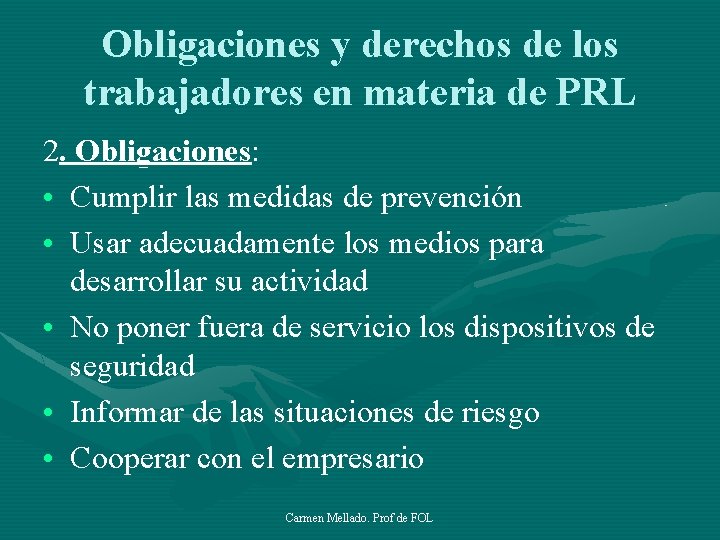 Obligaciones y derechos de los trabajadores en materia de PRL

2. Obligaciones:

• Cumplir las medidas de prevención
• Usar adecuadamente los medios para desarrollar su actividad
• No poner fuera de servicio los dispositivos de seguridad
• Informar de las situaciones de riesgo
• Cooperar con el empresario

Carmen Mellado. Prof de FOL